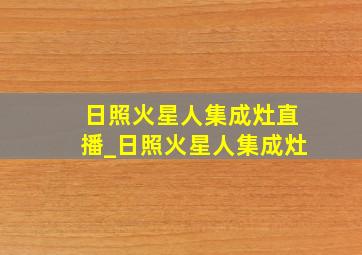 日照火星人集成灶直播_日照火星人集成灶